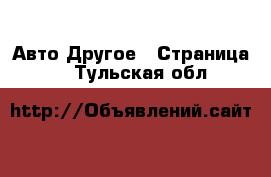 Авто Другое  Страница
Тульская обл

http://Объявлений.сайт